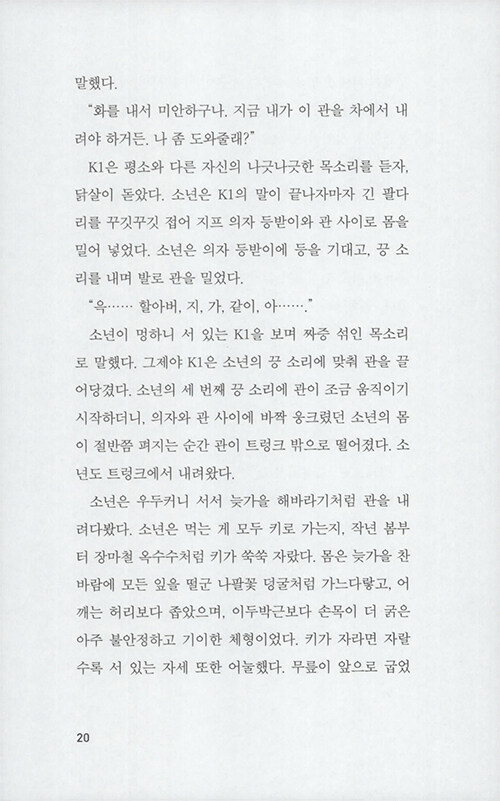 말했다.

"화를 내서 미안하구나. 지금 내가 이 관을 차에서 내려야 하거든. 나 좀 도와줄래?"

K1은 평소와 다른 자신의 나긋나긋한 목소리를 듣자, 닭살이 돋았다. 소년은 K1의 말이 끝나자마자 긴 팔다리를 꾸깃꾸깃 접어 지프 의자 등받이와 관 사이로 몸을 밀어 넣었다. 소년은 의자 등받이에 등을 기대고, 끙 소리를 내며 발로 관을 밀었다.

"윽…… 할아버, 지, 가, 같이, 아……."

소년이 멍하니 서 있는 K1을 보며 짜증 섞인 목소리로 말했다. 그제야 K1은 소년의 끙 소리에 맞춰 관을 끌어당겼다. 소년의 세 번째 끙 소리에 관이 조금 움직이기 시작하더니, 의자와 관 사이에 바짝 웅크렸던 소년의 몸이 절반쯤 펴지는 순간 관이 트렁크 밖으로 떨어졌다. 소년도 트렁크에서 내려왔다.

소년은 우두커니 서서 늦가을 해바라기처럼 관을 내려다봤다. 소년은 먹는 게 모두 키로 가는지, 작년 봄부터 장마철 옥수수처럼 키가 쑥쑥 자랐다. 몸은 늦가을 찬바람에 모든 잎을 떨군 나팔꽃 덩굴처럼 가느다랗고, 어깨는 허리보다 좁았으며, 이두박근보다 손목이 더 굵은 아주 불안정하고 기이한 체형이었다. 키가 자라면 자랄수록 서 있는 자세 또한 어눌했다. 무릎이 앞으로 굽었

20